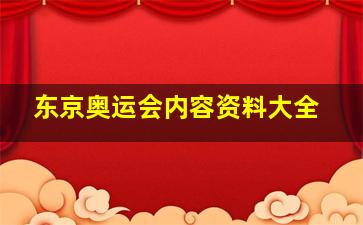 东京奥运会内容资料大全